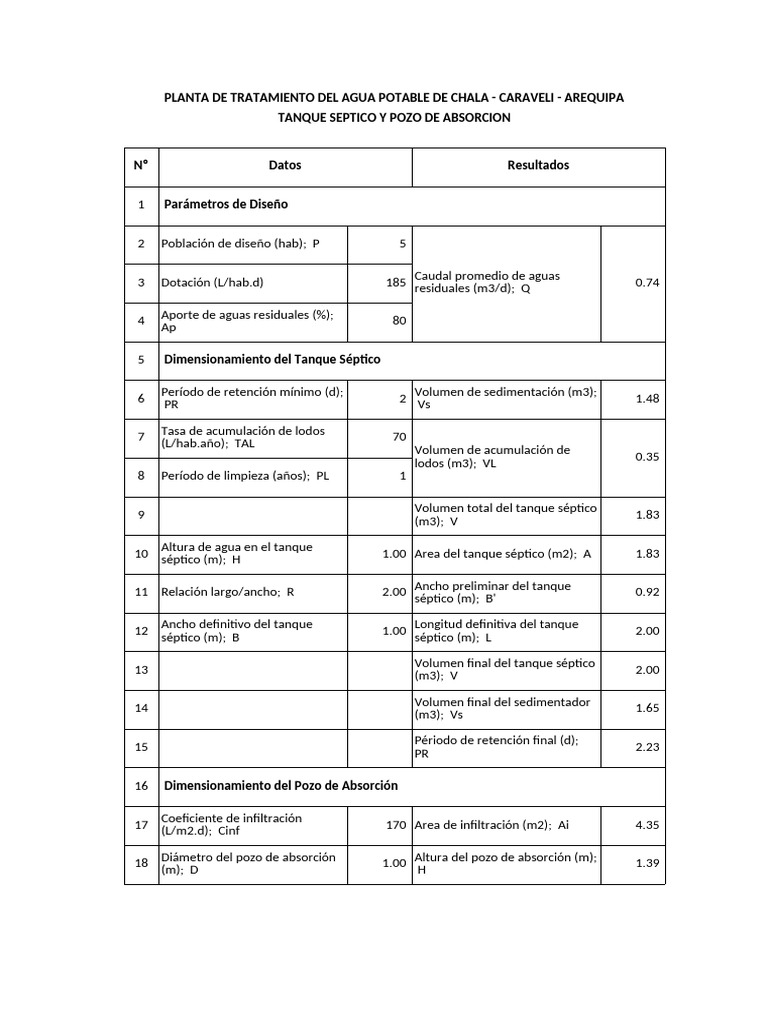 PLANTA DE TRATAMIENTO DEL AGUA POTABLE DE CHALA - CARAVELI - AREQUIPA
TANQUE SEPTICO Y POZO DE ABSORCION

| N° | Datos | | Resultados | |
|---|---|---|---|---|
| 1 | Parámetros de Diseño | | | |
| 2 | Población de diseño (hab); P | 5 | Caudal promedio de aguas residuales (m3/d); Q | 0.74 |
| 3 | Dotación (L/hab.d) | 185 | | |
| 4 | Aporte de aguas residuales (%); Ap | 80 | | |
| 5 | Dimensionamiento del Tanque Séptico | | | |
| 6 | Período de retención mínimo (d); PR | 2 | Volumen de sedimentación (m3); Vs | 1.48 |
| 7 | Tasa de acumulación de lodos (L/hab.año); TAL | 70 | Volumen de acumulación de lodos (m3); VL | 0.35 |
| 8 | Período de limpieza (años); PL | 1 | | |
| 9 | | | Volumen total del tanque séptico (m3); V | 1.83 |
| 10 | Altura de agua en el tanque séptico (m); H | 1.00 | Area del tanque séptico (m2); A | 1.83 |
| 11 | Relación largo/ancho; R | 2.00 | Ancho preliminar del tanque séptico (m); B' | 0.92 |
| 12 | Ancho definitivo del tanque séptico (m); B | 1.00 | Longitud definitiva del tanque séptico (m); L | 2.00 |
| 13 | | | Volumen final del tanque séptico (m3); V | 2.00 |
| 14 | | | Volumen final del sedimentador (m3); Vs | 1.65 |
| 15 | | | Périodo de retención final (d); PR | 2.23 |
| 16 | Dimensionamiento del Pozo de Absorción | | | |
| 17 | Coeficiente de infiltración (L/m2.d); Cinf | 170 | Area de infiltración (m2); Ai | 4.35 |
| 18 | Diámetro del pozo de absorción (m); D | 1.00 | Altura del pozo de absorción (m); H | 1.39 |